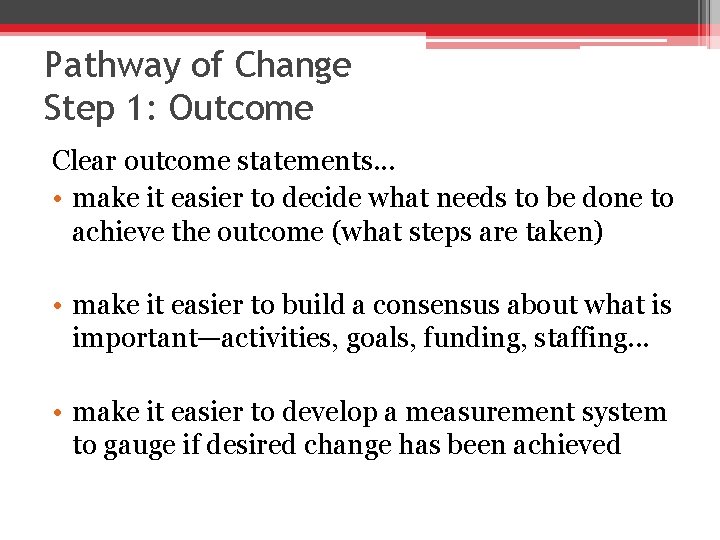 Pathway of Change
Step 1: Outcome

Clear outcome statements…

• make it easier to decide what needs to be done to achieve the outcome (what steps are taken)

• make it easier to build a consensus about what is important—activities, goals, funding, staffing…

• make it easier to develop a measurement system to gauge if desired change has been achieved